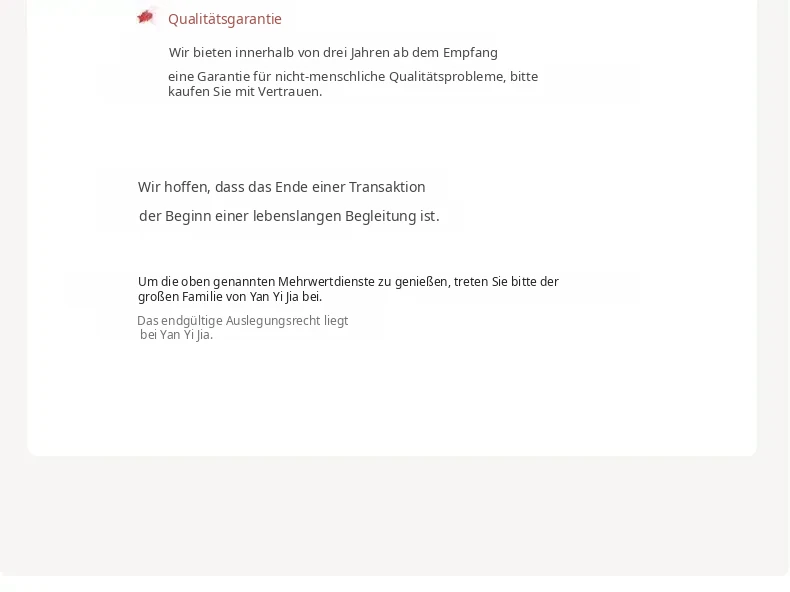 Qualitätsgarantie

Wir bieten innerhalb von drei Jahren ab dem Empfang eine Garantie für nicht-menschliche Qualitätsprobleme, bitte kaufen Sie mit Vertrauen.

Wir hoffen, dass das Ende einer Transaktion der Beginn einer lebenslangen Begleitung ist.

Um die oben genannten Mehrwertdienste zu genießen, treten Sie bitte der großen Familie von Yan Yi Jia bei.

Das endgültige Auslegungsrecht liegt bei Yan Yi Jia.